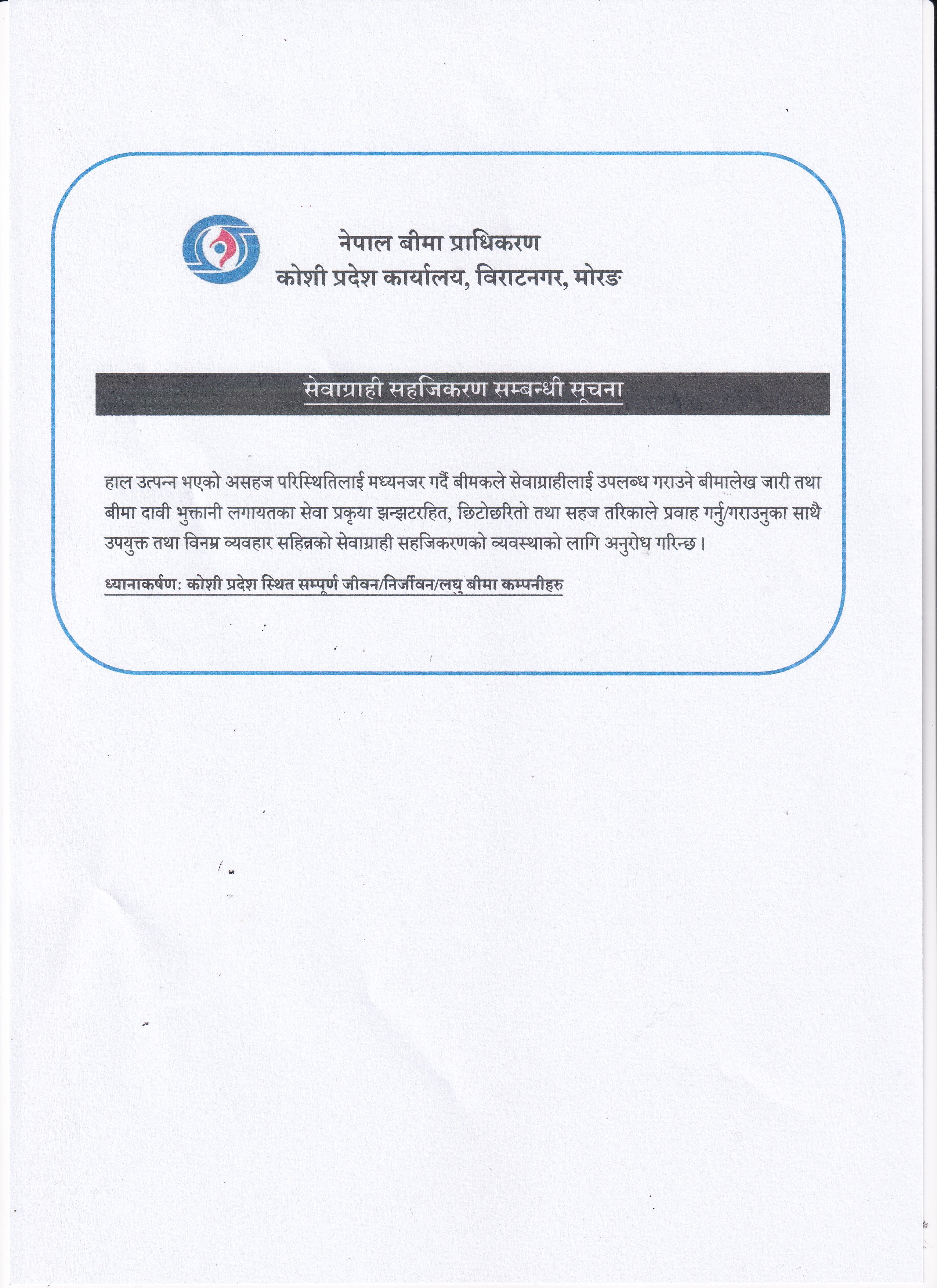 नेपाल बीमा प्राधिकरण
कोशी प्रदेश कार्यालय, विराटनगर, मोरङ

सेवाग्राही सहजिकरण सम्बन्धी सूचना

हाल उत्पन्न भएको असहज परिस्थितिलाई मध्यनजर गर्दै बीमकले सेवाग्राहीलाई उपलब्ध गराउने बीमालेख जारी तथा बीमा दावी भुक्तानी लगायतका सेवा प्रकृया झन्झटरहित, छिटोछरितो तथा सहज तरिकाले प्रवाह गर्नु/गराउनुका साथै उपयुक्त तथा विनम्र व्यवहार सहितको सेवाग्राही सहजिकरणको व्यवस्थाको लागि अनुरोध गरिन्छ।

ध्यानाकर्षण: कोशी प्रदेश स्थित सम्पूर्ण जीवन/निर्जीवन/लघु बीमा कम्पनीहरु